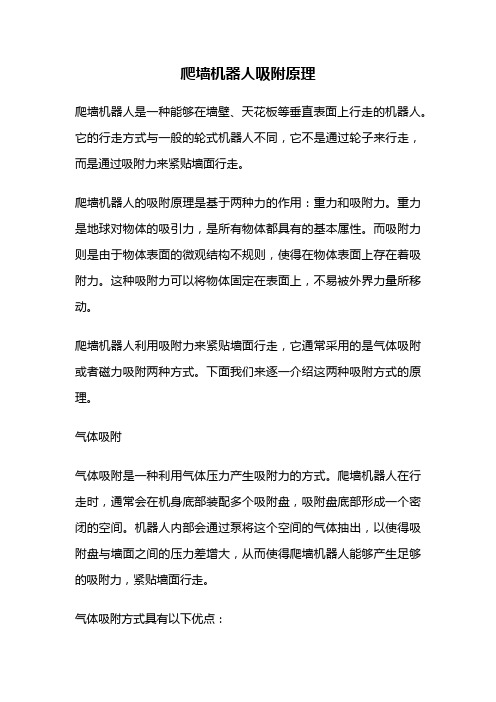 爬墙机器人吸附原理

爬墙机器人是一种能够在墙壁、天花板等垂直表面上行走的机器人。它的行走方式与一般的轮式机器人不同，它不是通过轮子来行走，而是通过吸附力来紧贴墙面行走。

爬墙机器人的吸附原理是基于两种力的作用：重力和吸附力。重力是地球对物体的吸引力，是所有物体都具有的基本属性。而吸附力则是由于物体表面的微观结构不规则，使得在物体表面上存在着吸附力。这种吸附力可以将物体固定在表面上，不易被外界力量所移动。

爬墙机器人利用吸附力来紧贴墙面行走，它通常采用的是气体吸附或者磁力吸附两种方式。下面我们来逐一介绍这两种吸附方式的原理。

气体吸附

气体吸附是一种利用气体压力产生吸附力的方式。爬墙机器人在行走时，通常会在机身底部装配多个吸附盘，吸附盘底部形成一个密闭的空间。机器人内部会通过泵将这个空间的气体抽出，以使得吸附盘与墙面之间的压力差增大，从而使得爬墙机器人能够产生足够的吸附力，紧贴墙面行走。

气体吸附方式具有以下优点：